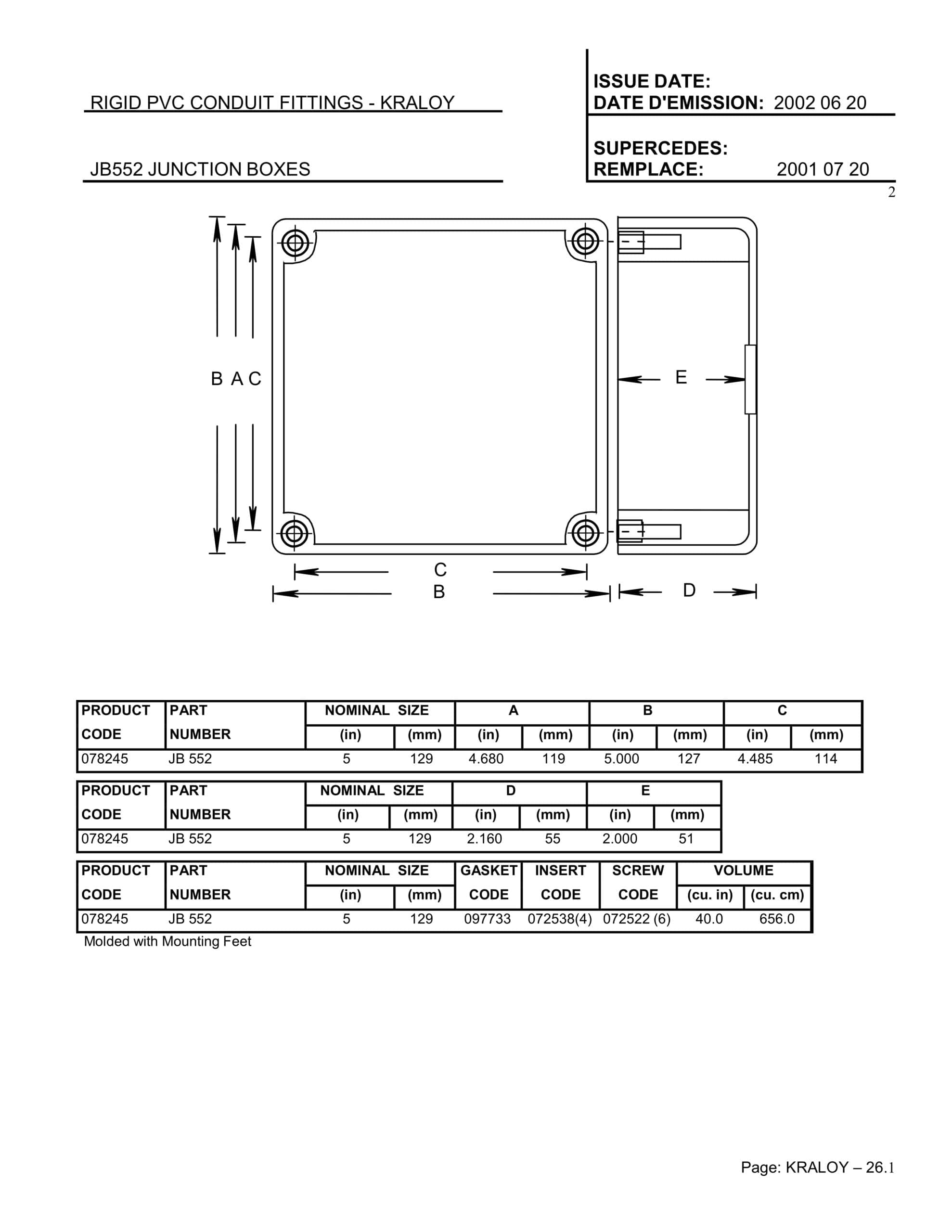 RIGID PVC CONDUIT FITTINGS - KRALOY

ISSUE DATE:
DATE D'EMISSION: 2002 06 20

JB552 JUNCTION BOXES

SUPERCEDES:
REMPLACE: 2001 07 20

2

B A C

E

C

B

D

| PRODUCT CODE | PART NUMBER | NOMINAL SIZE (in) | NOMINAL SIZE (mm) | A (in) | A (mm) | B (in) | B (mm) | C (in) | C (mm) |
|---|---|---|---|---|---|---|---|---|---|
| 078245 | JB 552 | 5 | 129 | 4.680 | 119 | 5.000 | 127 | 4.485 | 114 |

| PRODUCT CODE | PART NUMBER | NOMINAL SIZE (in) | NOMINAL SIZE (mm) | D (in) | D (mm) | E (in) | E (mm) |
|---|---|---|---|---|---|---|---|
| 078245 | JB 552 | 5 | 129 | 2.160 | 55 | 2.000 | 51 |

| PRODUCT CODE | PART NUMBER | NOMINAL SIZE (in) | NOMINAL SIZE (mm) | GASKET CODE | INSERT CODE | SCREW CODE | VOLUME (cu. in) | VOLUME (cu. cm) |
|---|---|---|---|---|---|---|---|---|
| 078245 | JB 552 | 5 | 129 | 097733 | 072538(4) | 072522 (6) | 40.0 | 656.0 |

Molded with Mounting Feet

Page: KRALOY – 26.1